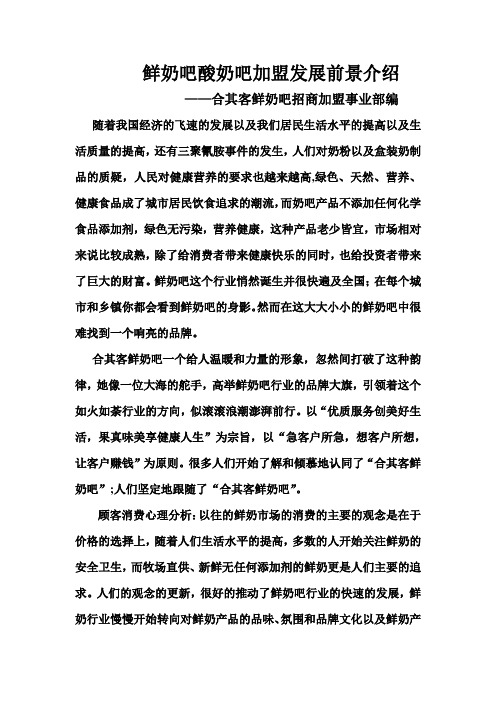 鲜奶吧酸奶吧加盟发展前景介绍

——合其客鲜奶吧招商加盟事业部编

随着我国经济的飞速的发展以及我们居民生活水平的提高以及生活质量的提高，还有三聚氰胺事件的发生，人们对奶粉以及盒装奶制品的质疑，人民对健康营养的要求也越来越高,绿色、天然、营养、健康食品成了城市居民饮食追求的潮流，而奶吧产品不添加任何化学食品添加剂，绿色无污染，营养健康，这种产品老少皆宜，市场相对来说比较成熟，除了给消费者带来健康快乐的同时，也给投资者带来了巨大的财富。鲜奶吧这个行业悄然诞生并很快遍及全国；在每个城市和乡镇你都会看到鲜奶吧的身影。然而在这大大小小的鲜奶吧中很难找到一个响亮的品牌。

合其客鲜奶吧一个给人温暖和力量的形象，忽然间打破了这种韵律，她像一位大海的舵手，高举鲜奶吧行业的品牌大旗，引领着这个如火如荼行业的方向，似滚滚浪潮澎湃前行。以“优质服务创美好生活，果真味美享健康人生”为宗旨，以“急客户所急，想客户所想，让客户赚钱”为原则。很多人们开始了解和倾慕地认同了“合其客鲜奶吧”;人们坚定地跟随了“合其客鲜奶吧”。

顾客消费心理分析：以往的鲜奶市场的消费的主要的观念是在于价格的选择上，随着人们生活水平的提高，多数的人开始关注鲜奶的安全卫生，而牧场直供、新鲜无任何添加剂的鲜奶更是人们主要的追求。人们的观念的更新，很好的推动了鲜奶吧行业的快速的发展，鲜奶行业慢慢开始转向对鲜奶产品的品味、氛围和品牌文化以及鲜奶产